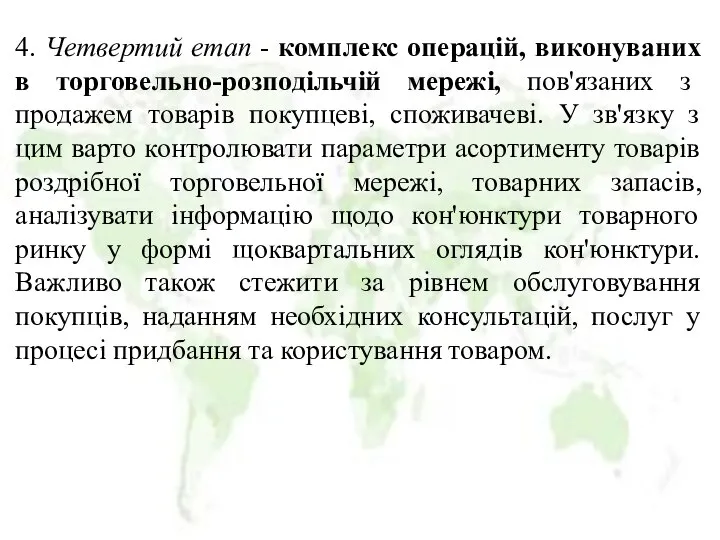 4. Четвертий етап - комплекс операцій, виконуваних в торговельно-розподільчій мережі, пов'язаних з продажем товарів покупцеві, споживачеві. У зв'язку з цим варто контролювати параметри асортименту товарів роздрібної торговельної мережі, товарних запасів, аналізувати інформацію щодо кон'юнктури товарного ринку у формі щоквартальних оглядів кон'юнктури. Важливо також стежити за рівнем обслуговування покупців, наданням необхідних консультацій, послуг у процесі придбання та користування товаром.